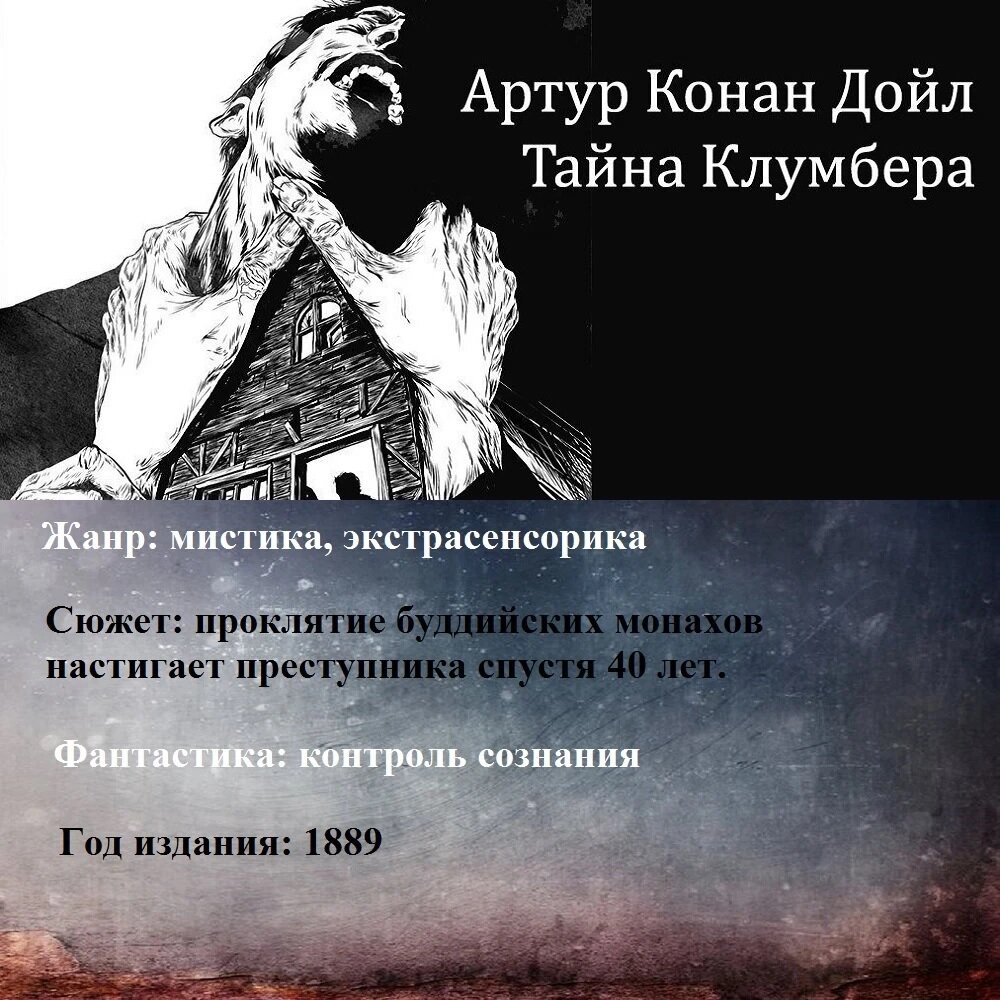 Артур Конан Дойл
Тайна Клумбера

Жанр: мистика, экстрасенсорика

Сюжет: проклятие буддийских монахов настигает преступника спустя 40 лет.

Фантастика: контроль сознания

Год издания: 1889